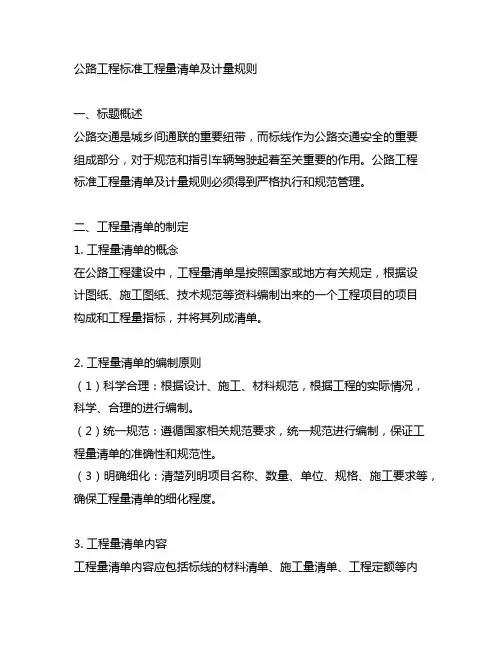 公路工程标准工程量清单及计量规则

一、标题概述
公路交通是城乡间通联的重要纽带，而标线作为公路交通安全的重要组成部分，对于规范和指引车辆驾驶起着至关重要的作用。公路工程标准工程量清单及计量规则必须得到严格执行和规范管理。

二、工程量清单的制定
1. 工程量清单的概念
在公路工程建设中，工程量清单是按照国家或地方有关规定，根据设计图纸、施工图纸、技术规范等资料编制出来的一个工程项目的项目构成和工程量指标，并将其列成清单。

2. 工程量清单的编制原则
（1）科学合理：根据设计、施工、材料规范，根据工程的实际情况，科学、合理的进行编制。
（2）统一规范：遵循国家相关规范要求，统一规范进行编制，保证工程量清单的准确性和规范性。
（3）明确细化：清楚列明项目名称、数量、单位、规格、施工要求等，确保工程量清单的细化程度。

3. 工程量清单内容
工程量清单内容应包括标线的材料清单、施工量清单、工程定额等内